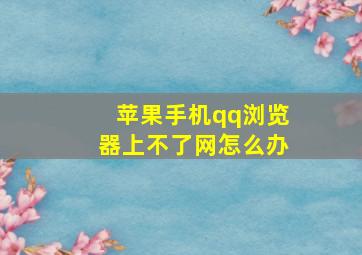 苹果手机qq浏览器上不了网怎么办